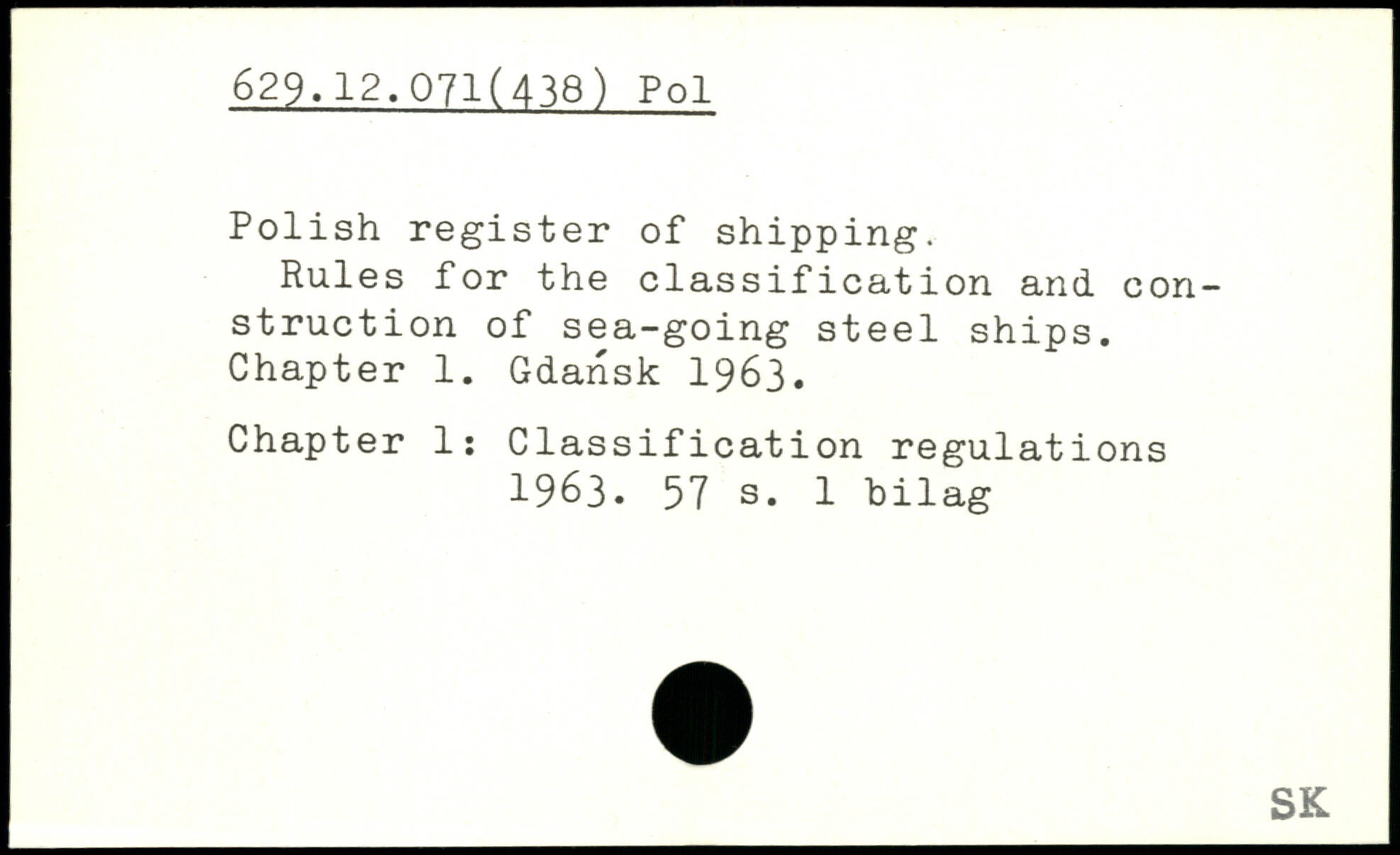 629.12.071(438) Pol

Polish register of shipping.

Rules for the classification and construction of sea-going steel ships. Chapter 1. Gdańsk 1963.

Chapter 1: Classification regulations
1963. 57 s. 1 bilag

SK